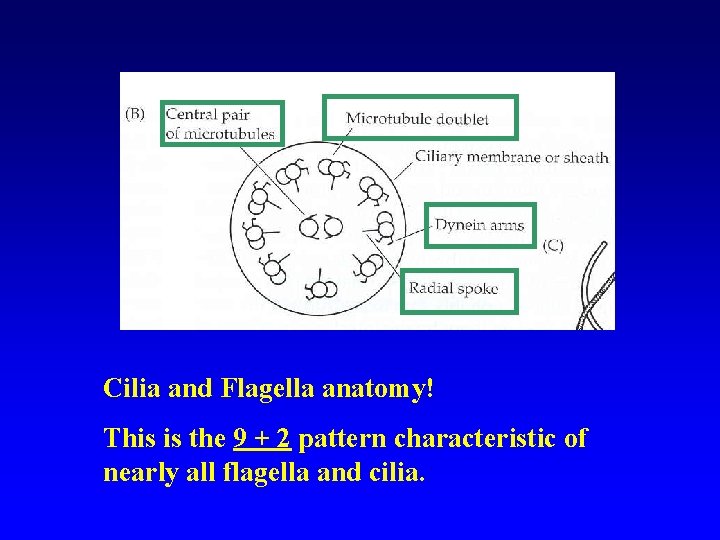 (B)
Central pair of microtubules
Microtubule doublet
Ciliary membrane or sheath
Dynein arms
(C)
Radial spoke

Cilia and Flagella anatomy!

This is the 9 + 2 pattern characteristic of nearly all flagella and cilia.